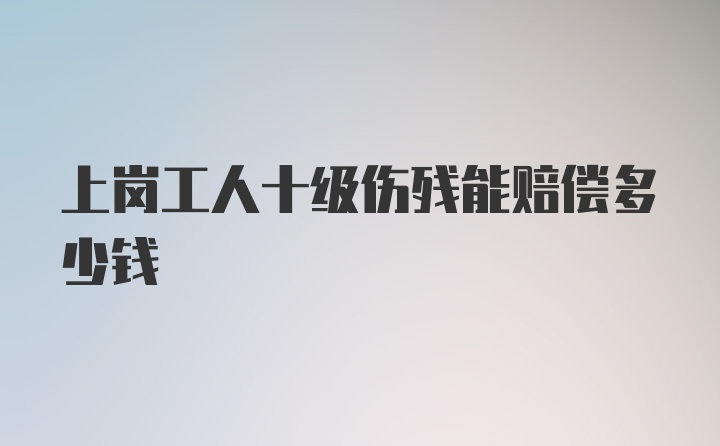 上岗工人十级伤残能赔偿多少钱